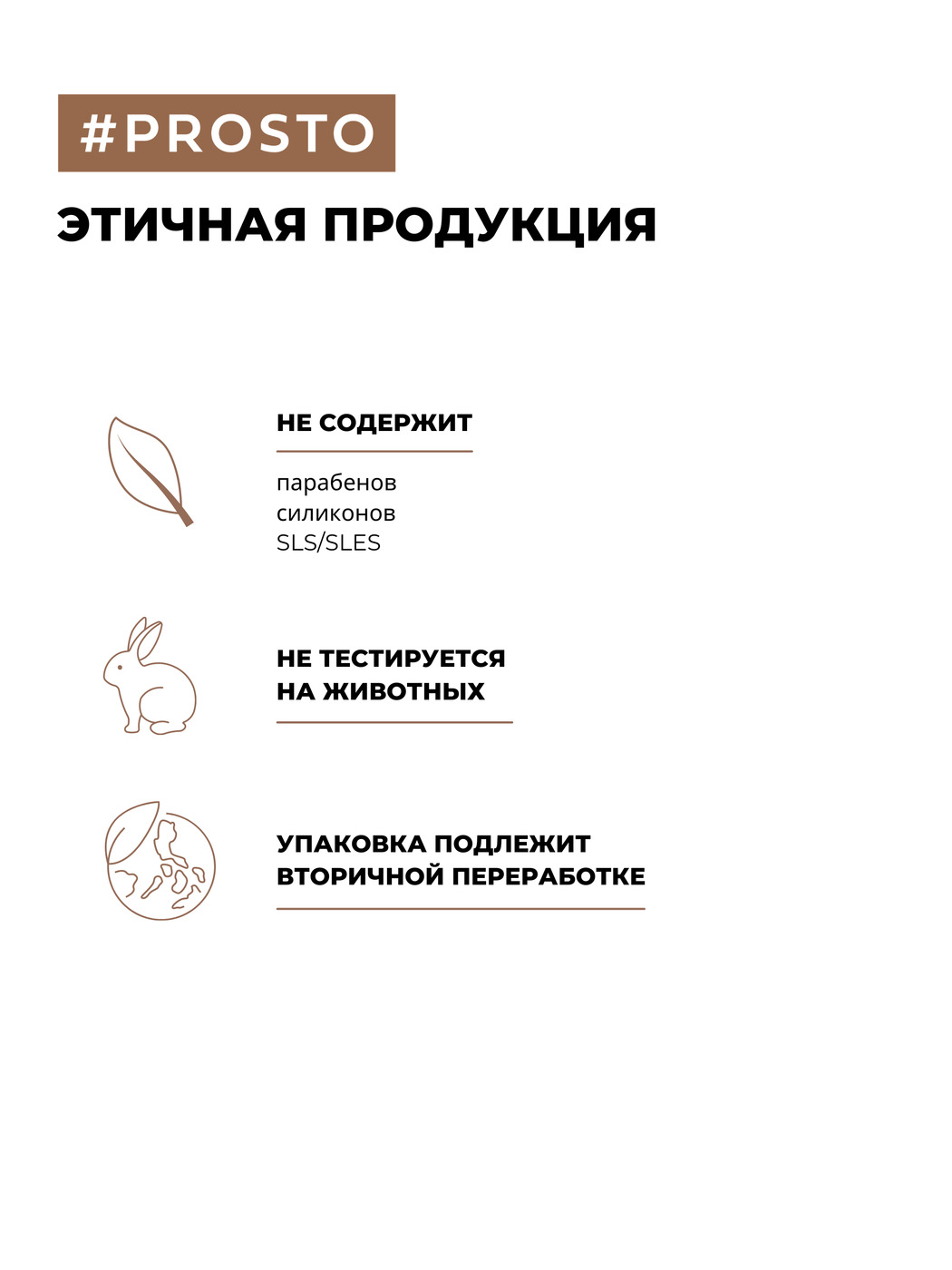 #PROSTO

ЭТИЧНАЯ ПРОДУКЦИЯ

НЕ СОДЕРЖИТ

парабенов
силиконов
SLS/SLES

НЕ ТЕСТИРУЕТСЯ НА ЖИВОТНЫХ

УПАКОВКА ПОДЛЕЖИТ ВТОРИЧНОЙ ПЕРЕРАБОТКЕ